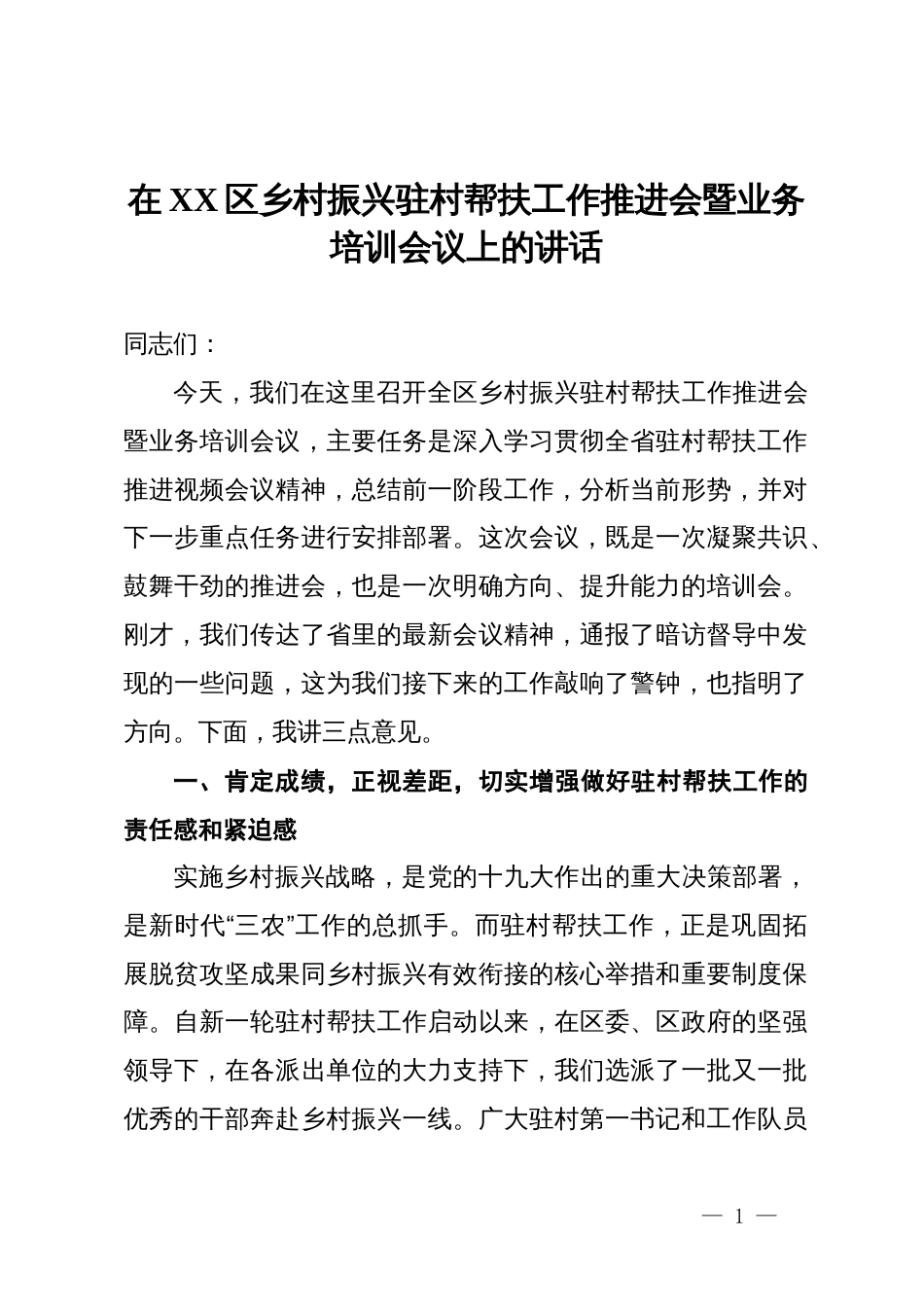 在XX区乡村振兴驻村帮扶工作推进会暨业务培训会议上的讲话

同志们：

今天，我们在这里召开全区乡村振兴驻村帮扶工作推进会暨业务培训会议，主要任务是深入学习贯彻全省驻村帮扶工作推进视频会议精神，总结前一阶段工作，分析当前形势，并对下一步重点任务进行安排部署。这次会议，既是一次凝聚共识、鼓舞干劲的推进会，也是一次明确方向、提升能力的培训会。刚才，我们传达了省里的最新会议精神，通报了暗访督导中发现的一些问题，这为我们接下来的工作敲响了警钟，也指明了方向。下面，我讲三点意见。

一、肯定成绩，正视差距，切实增强做好驻村帮扶工作的责任感和紧迫感

实施乡村振兴战略，是党的十九大作出的重大决策部署，是新时代“三农”工作的总抓手。而驻村帮扶工作，正是巩固拓展脱贫攻坚成果同乡村振兴有效衔接的核心举措和重要制度保障。自新一轮驻村帮扶工作启动以来，在区委、区政府的坚强领导下，在各派出单位的大力支持下，我们选派了一批又一批优秀的干部奔赴乡村振兴一线。广大驻村第一书记和工作队员

— 1 —